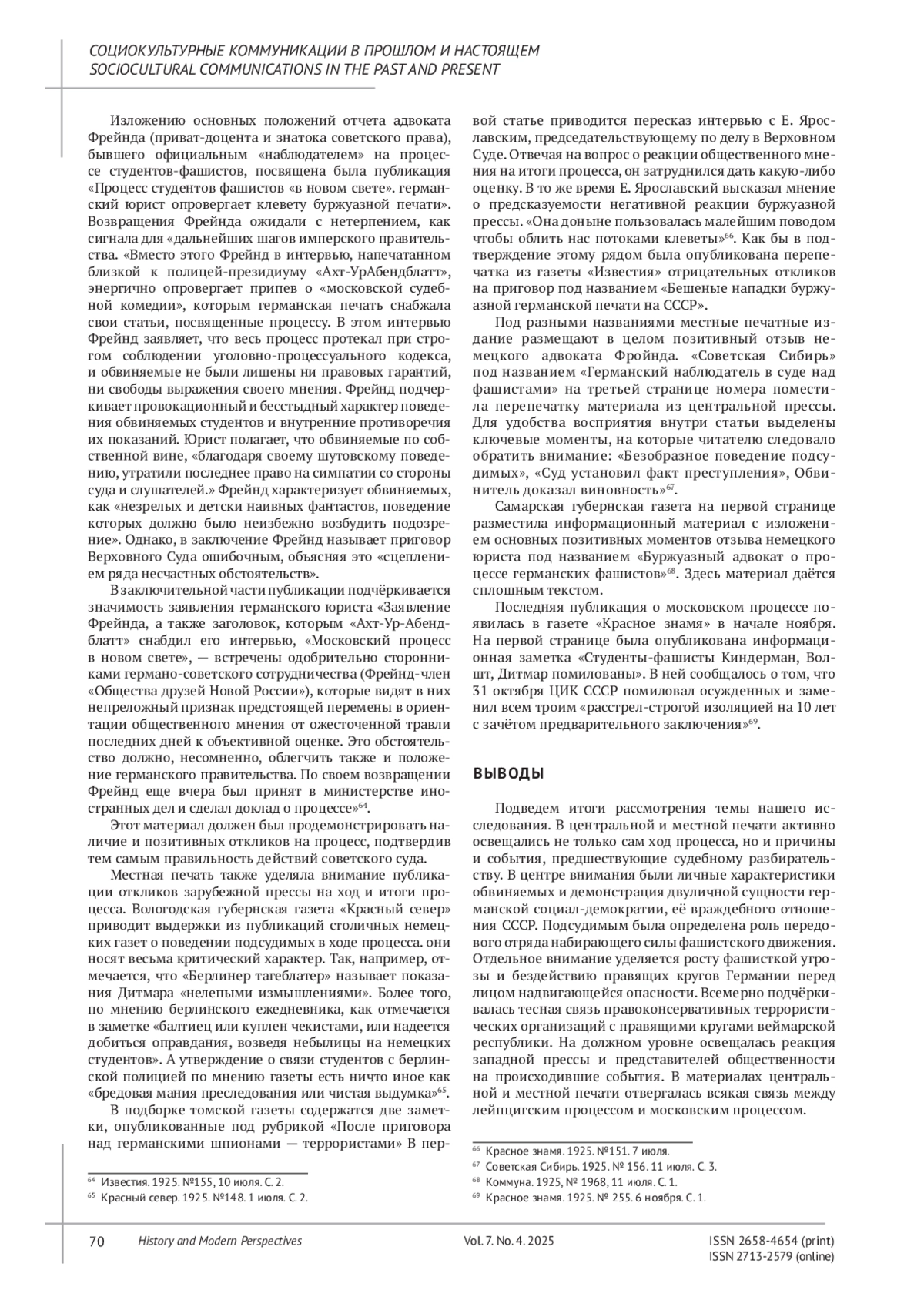 СОЦИОКУЛЬТУРНЫЕ КОММУНИКАЦИИ В ПРОШЛОМ И НАСТОЯЩЕМ
SOCIOCULTURAL COMMUNICATIONS IN THE PAST AND PRESENT

Изложению основных положений отчета адвоката Фрейнда (приват-доцента и знатока советского права), бывшего официальным «наблюдателем» на процессе студентов-фашистов, посвящена была публикация «Процесс студентов фашистов «в новом свете». германский юрист опровергает клевету буржуазной печати». Возвращения Фрейнда ожидали с нетерпением, как сигнала для «дальнейших шагов имперского правительства. «Вместо этого Фрейнд в интервью, напечатанном близкой к полицей-президиуму «Ахт-УрАбендблатт», энергично опровергает припев о «московской судебной комедии», которым германская печать снабжала свои статьи, посвященные процессу. В этом интервью Фрейнд заявляет, что весь процесс протекал при строгом соблюдении уголовно-процессуального кодекса, и обвиняемые не были лишены ни правовых гарантий, ни свободы выражения своего мнения. Фрейнд подчеркивает провокационный и бесстыдный характер поведения обвиняемых студентов и внутренние противоречия их показаний. Юрист полагает, что обвиняемые по собственной вине, «благодаря своему шутовскому поведению, утратили последнее право на симпатии со стороны суда и слушателей.» Фрейнд характеризует обвиняемых, как «незрелых и детски наивных фантастов, поведение которых должно было неизбежно возбудить подозрение». Однако, в заключение Фрейнд называет приговор Верховного Суда ошибочным, объясняя это «сцеплением ряда несчастных обстоятельств».

В заключительной части публикации подчёркивается значимость заявления германского юриста «Заявление Фрейнда, а также заголовок, которым «Ахт-Ур-Абендблатт» снабдил его интервью, «Московский процесс в новом свете», — встречены одобрительно сторонниками германо-советского сотрудничества (Фрейнд-член «Общества друзей Новой России»), которые видят в них непреложный признак предстоящей перемены в ориентации общественного мнения от ожесточенной травли последних дней к объективной оценке. Это обстоятельство должно, несомненно, облегчить также и положение германского правительства. По своем возвращении Фрейнд еще вчера был принят в министерстве иностранных дел и сделал доклад о процессе»$^{64}$.

Этот материал должен был продемонстрировать наличие и позитивных откликов на процесс, подтвердив тем самым правильность действий советского суда.

Местная печать также уделяла внимание публикации откликов зарубежной прессы на ход и итоги процесса. Вологодская губернская газета «Красный север» приводит выдержки из публикаций столичных немецких газет о поведении подсудимых в ходе процесса. они носят весьма критический характер. Так, например, отмечается, что «Берлинер тагеблатер» называет показания Дитмара «нелепыми измышлениями». Более того, по мнению берлинского ежедневника, как отмечается в заметке «балтиец или куплен чекистами, или надеется добиться оправдания, возведя небылицы на немецких студентов». А утверждение о связи студентов с берлинской полицией по мнению газеты есть ничто иное как «бредовая мания преследования или чистая выдумка»$^{65}$.

В подборке томской газеты содержатся две заметки, опубликованные под рубрикой «После приговора над германскими шпионами — террористами» В первой статье приводится пересказ интервью с Е. Ярославским, председательствующему по делу в Верховном Суде. Отвечая на вопрос о реакции общественного мнения на итоги процесса, он затруднился дать какую-либо оценку. В то же время Е. Ярославский высказал мнение о предсказуемости негативной реакции буржуазной прессы. «Она доныне пользовалась малейшим поводом чтобы облить нас потоками клеветы»$^{66}$. Как бы в подтверждение этому рядом была опубликована перепечатка из газеты «Известия» отрицательных откликов на приговор под названием «Бешеные нападки буржуазной германской печати на СССР».

Под разными названиями местные печатные издание размещают в целом позитивный отзыв немецкого адвоката Фройнда. «Советская Сибирь» под названием «Германский наблюдатель в суде над фашистами» на третьей странице номера поместила перепечатку материала из центральной прессы. Для удобства восприятия внутри статьи выделены ключевые моменты, на которые читателю следовало обратить внимание: «Безобразное поведение подсудимых», «Суд установил факт преступления», Обвинитель доказал виновность»$^{67}$.

Самарская губернская газета на первой странице разместила информационный материал с изложением основных позитивных моментов отзыва немецкого юриста под названием «Буржуазный адвокат о процессе германских фашистов»$^{68}$. Здесь материал даётся сплошным текстом.

Последняя публикация о московском процессе появилась в газете «Красное знамя» в начале ноября. На первой странице была опубликована информационная заметка «Студенты-фашисты Киндерман, Волшт, Дитмар помилованы». В ней сообщалось о том, что 31 октября ЦИК СССР помиловал осужденных и заменил всем троим «расстрел-строгой изоляцией на 10 лет с зачётом предварительного заключения»$^{69}$.

ВЫВОДЫ

Подведем итоги рассмотрения темы нашего исследования. В центральной и местной печати активно освещались не только сам ход процесса, но и причины и события, предшествующие судебному разбирательству. В центре внимания были личные характеристики обвиняемых и демонстрация двуличной сущности германской социал-демократии, её враждебного отношения СССР. Подсудимым была определена роль передового отряда набирающего силы фашистского движения. Отдельное внимание уделяется росту фашисткой угрозы и бездействию правящих кругов Германии перед лицом надвигающейся опасности. Всемерно подчёркивалась тесная связь правоконсервативных террористических организаций с правящими кругами веймарской республики. На должном уровне освещалась реакция западной прессы и представителей общественности на происходившие события. В материалах центральной и местной печати отвергалась всякая связь между лейпцигским процессом и московским процессом.

$^{64}$ Известия. 1925. №155, 10 июля. С. 2.
$^{65}$ Красный север. 1925. №148. 1 июля. С. 2.

$^{66}$ Красное знамя. 1925. №151. 7 июля.
$^{67}$ Советская Сибирь. 1925. № 156. 11 июля. С. 3.
$^{68}$ Коммуна. 1925, № 1968, 11 июля. С. 1.
$^{69}$ Красное знамя. 1925. № 255. 6 ноября. С. 1.

70 History and Modern Perspectives Vol. 7. No. 4. 2025 ISSN 2658-4654 (print) ISSN 2713-2579 (online)